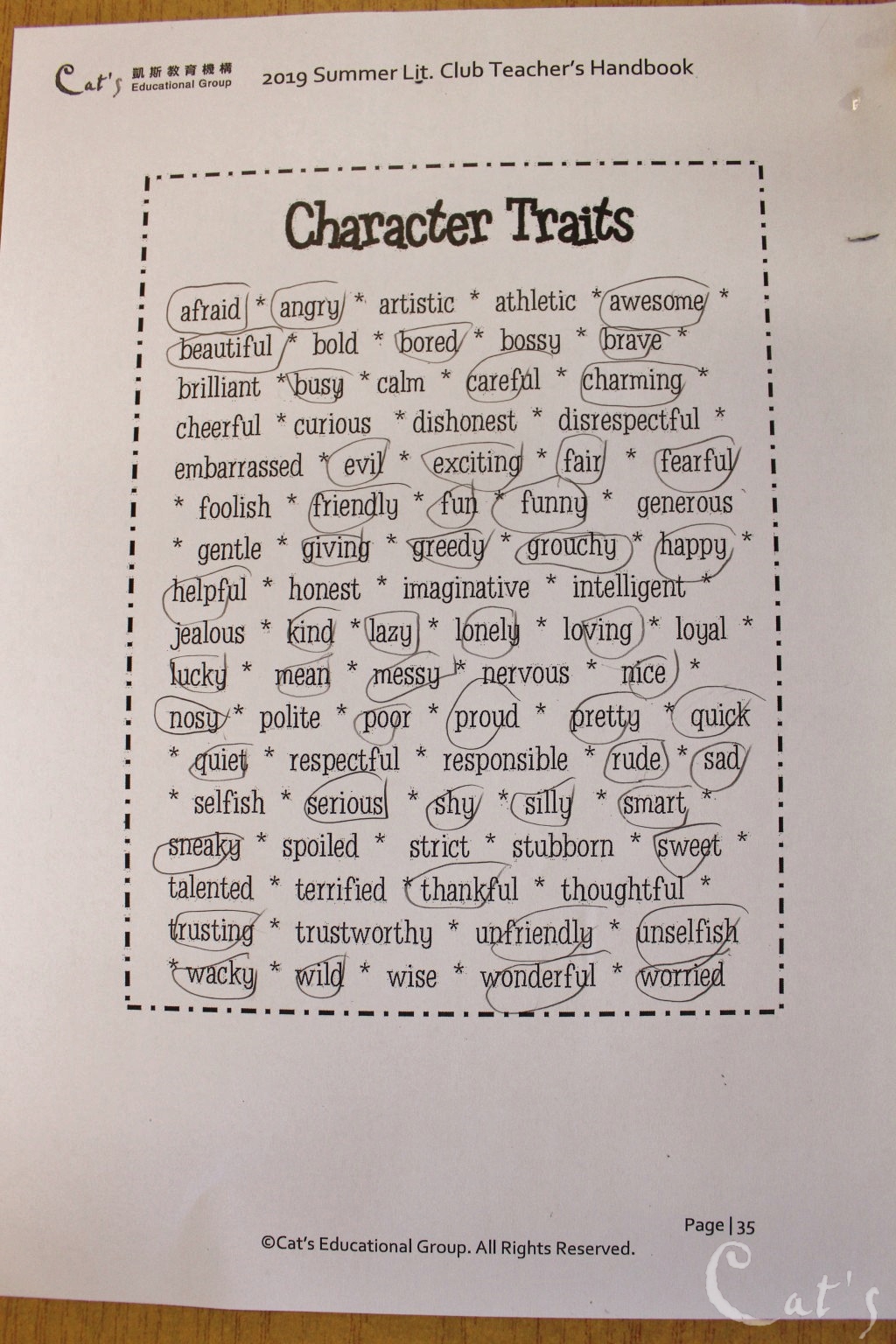 Cat's 凱斯教育機構 Educational Group 2019 Summer Lit. Club Teacher's Handbook

Character Traits

afraid * angry * artistic * athletic * awesome * beautiful * bold * bored * bossy * brave * brilliant * busy * calm * careful * charming * cheerful * curious * dishonest * disrespectful * embarrassed * evil * exciting * fair * fearful * foolish * friendly * fun * funny * generous * gentle * giving * greedy * grouchy * happy * helpful * honest * imaginative * intelligent * jealous * kind * lazy * lonely * loving * loyal * lucky * mean * messy * nervous * nice * nosy * polite * poor * proud * pretty * quick * quiet * respectful * responsible * rude * sad * selfish * serious * shy * silly * smart * sneaky * spoiled * strict * stubborn * sweet * talented * terrified * thankful * thoughtful * trusting * trustworthy * unfriendly * unselfish * wacky * wild * wise * wonderful * worried

Page | 35

©Cat's Educational Group. All Rights Reserved.

Cat's